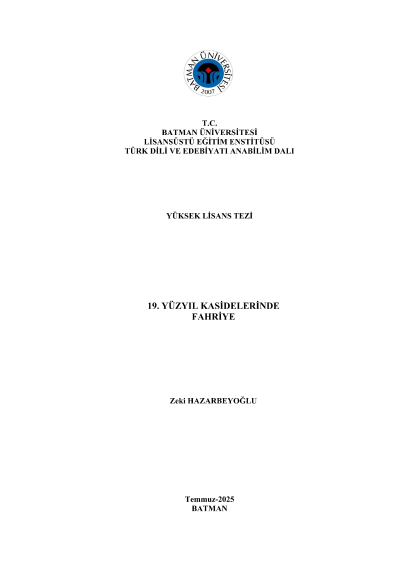 BATMAN ÜNİVERSİTESİ
2007

T.C.
BATMAN ÜNİVERSİTESİ
LİSANSÜSTÜ EĞİTİM ENSTİTÜSÜ
TÜRK DİLİ VE EDEBİYATI ANABİLİM DALI

YÜKSEK LİSANS TEZİ

19. YÜZYIL KASİDELERİNDE
FAHRİYE

Zeki HAZARBEYOĞLU

Temmuz-2025
BATMAN